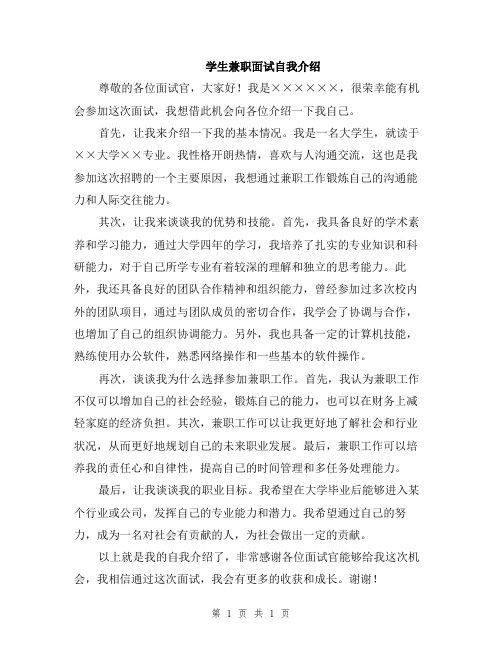 学生兼职面试自我介绍

尊敬的各位面试官，大家好！我是××××××，很荣幸能有机会参加这次面试，我想借此机会向各位介绍一下我自己。

首先，让我来介绍一下我的基本情况。我是一名大学生，就读于××大学××专业。我性格开朗热情，喜欢与人沟通交流，这也是我参加这次招聘的一个主要原因，我想通过兼职工作锻炼自己的沟通能力和人际交往能力。

其次，让我来谈谈我的优势和技能。首先，我具备良好的学术素养和学习能力，通过大学四年的学习，我培养了扎实的专业知识和科研能力，对于自己所学专业有着较深的理解和独立的思考能力。此外，我还具备良好的团队合作精神和组织能力，曾经参加过多次校内外的团队项目，通过与团队成员的密切合作，我学会了协调与合作，也增加了自己的组织协调能力。另外，我也具备一定的计算机技能，熟练使用办公软件，熟悉网络操作和一些基本的软件操作。

再次，谈谈我为什么选择参加兼职工作。首先，我认为兼职工作不仅可以增加自己的社会经验，锻炼自己的能力，也可以在财务上减轻家庭的经济负担。其次，兼职工作可以让我更好地了解社会和行业状况，从而更好地规划自己的未来职业发展。最后，兼职工作可以培养我的责任心和自律性，提高自己的时间管理和多任务处理能力。

最后，让我谈谈我的职业目标。我希望在大学毕业后能够进入某个行业或公司，发挥自己的专业能力和潜力。我希望通过自己的努力，成为一名对社会有贡献的人，为社会做出一定的贡献。

以上就是我的自我介绍了，非常感谢各位面试官能够给我这次机会，我相信通过这次面试，我会有更多的收获和成长。谢谢！

第 1 页 共 1 页